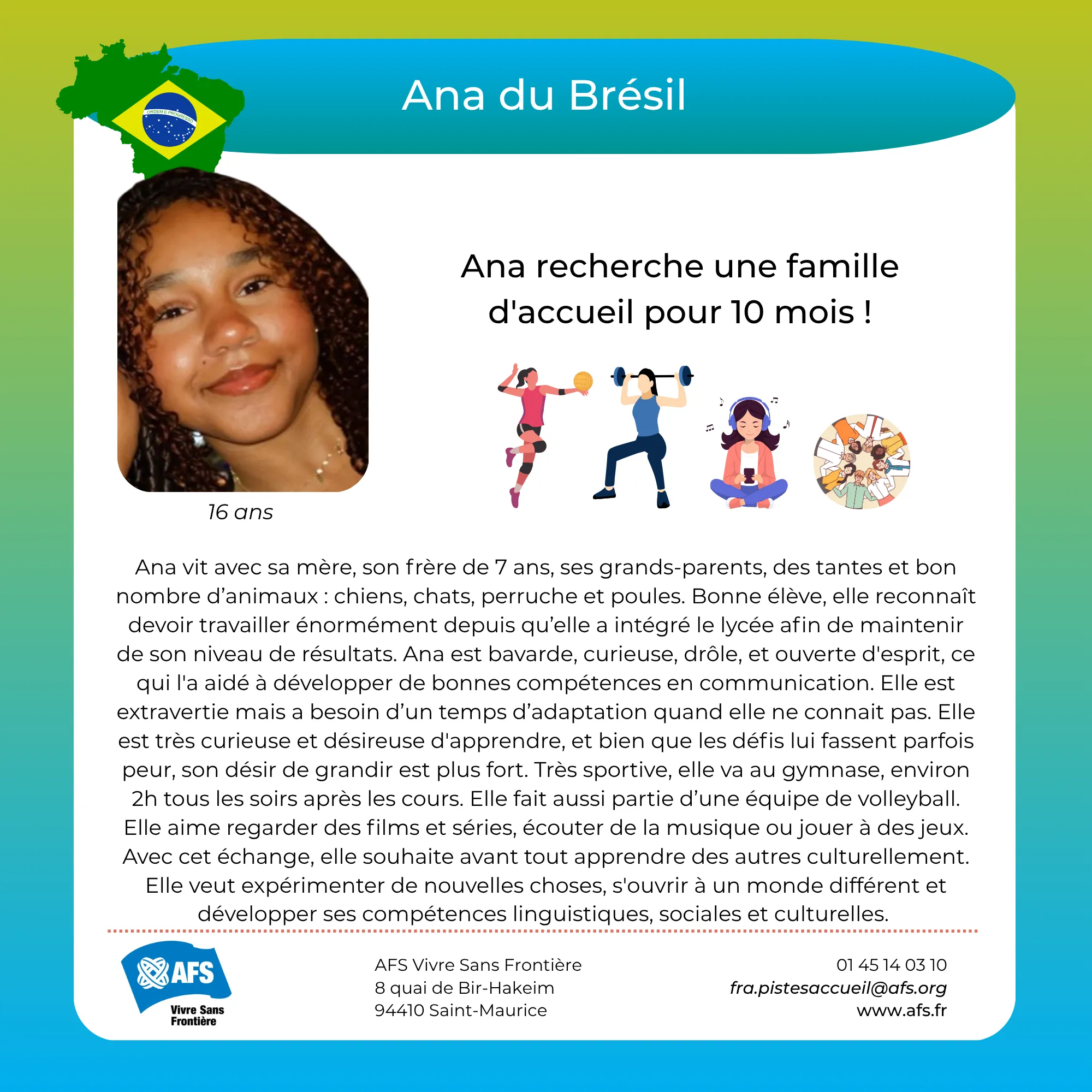 Ana du Brésil

Ana recherche une famille d'accueil pour 10 mois !

16 ans

Ana vit avec sa mère, son frère de 7 ans, ses grands-parents, des tantes et bon nombre d'animaux : chiens, chats, perruche et poules. Bonne élève, elle reconnaît devoir travailler énormément depuis qu'elle a intégré le lycée afin de maintenir de son niveau de résultats. Ana est bavarde, curieuse, drôle, et ouverte d'esprit, ce qui l'a aidé à développer de bonnes compétences en communication. Elle est extravertie mais a besoin d'un temps d'adaptation quand elle ne connait pas. Elle est très curieuse et désireuse d'apprendre, et bien que les défis lui fassent parfois peur, son désir de grandir est plus fort. Très sportive, elle va au gymnase, environ 2h tous les soirs après les cours. Elle fait aussi partie d'une équipe de volleyball. Elle aime regarder des films et séries, écouter de la musique ou jouer à des jeux. Avec cet échange, elle souhaite avant tout apprendre des autres culturellement. Elle veut expérimenter de nouvelles choses, s'ouvrir à un monde différent et développer ses compétences linguistiques, sociales et culturelles.

AFS
Vivre Sans Frontière

AFS Vivre Sans Frontière
8 quai de Bir-Hakeim
94410 Saint-Maurice

01 45 14 03 10
fra.pistesaccueil@afs.org
www.afs.fr